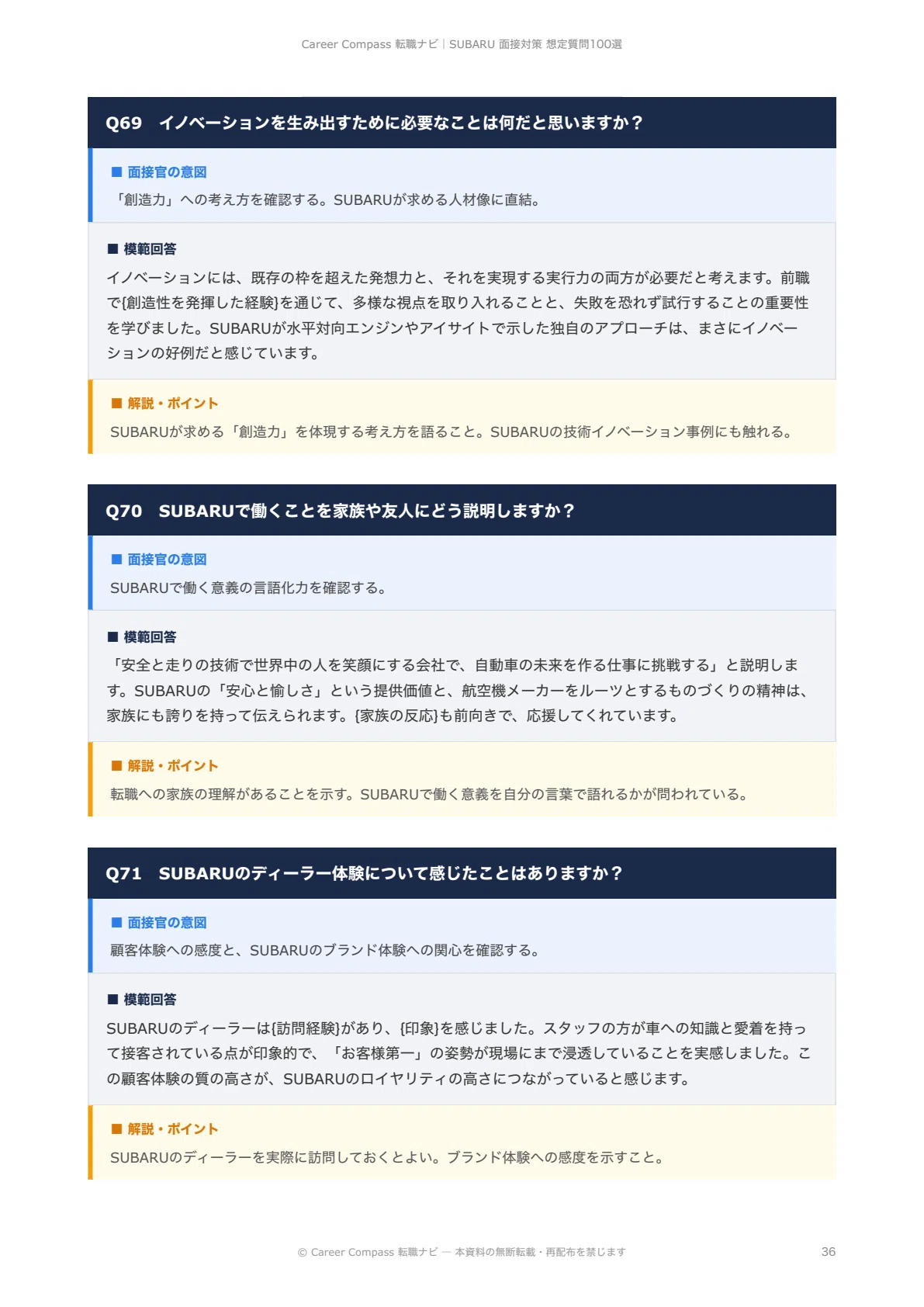 Career Compass 転職ナビ | SUBARU 面接対策 想定質問100選

Q69　イノベーションを生み出すために必要なことは何だと思いますか？

■ 面接官の意図

「創造力」への考え方を確認する。SUBARUが求める人材像に直結。

■ 模範回答

イノベーションには、既存の枠を超えた発想力と、それを実現する実行力の両方が必要だと考えます。前職で{創造性を発揮した経験}を通じて、多様な視点を取り入れることと、失敗を恐れず試行することの重要性を学びました。SUBARUが水平対向エンジンやアイサイトで示した独自のアプローチは、まさにイノベーションの好例だと感じています。

■ 解説・ポイント

SUBARUが求める「創造力」を体現する考え方を語ること。SUBARUの技術イノベーション事例にも触れる。

Q70　SUBARUで働くことを家族や友人にどう説明しますか？

■ 面接官の意図

SUBARUで働く意義の言語化力を確認する。

■ 模範回答

「安全と走りの技術で世界中の人を笑顔にする会社で、自動車の未来を作る仕事に挑戦する」と説明します。SUBARUの「安心と愉しさ」という提供価値と、航空機メーカーをルーツとするものづくりの精神は、家族にも誇りを持って伝えられます。{家族の反応}も前向きで、応援してくれています。

■ 解説・ポイント

転職への家族の理解があることを示す。SUBARUで働く意義を自分の言葉で語れるかが問われている。

Q71　SUBARUのディーラー体験について感じたことはありますか？

■ 面接官の意図

顧客体験への感度と、SUBARUのブランド体験への関心を確認する。

■ 模範回答

SUBARUのディーラーは{訪問経験}があり、{印象}を感じました。スタッフの方が車への知識と愛着を持って接客されている点が印象的で、「お客様第一」の姿勢が現場にまで浸透していることを実感しました。この顧客体験の質の高さが、SUBARUのロイヤリティの高さにつながっていると感じます。

■ 解説・ポイント

SUBARUのディーラーを実際に訪問しておくとよい。ブランド体験への感度を示すこと。

© Career Compass 転職ナビ — 本資料の無断転載・再配布を禁じます

36